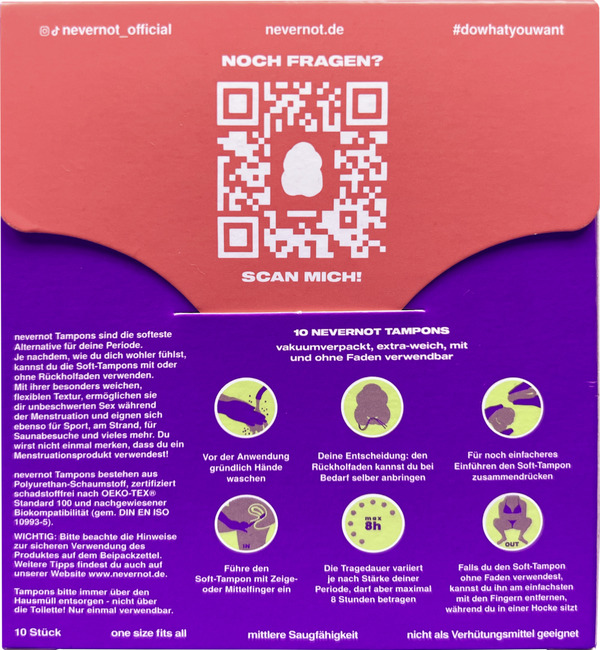 nevernot_official nevernot.de #dowhatyouwant

NOCH FRAGEN?

SCAN MICH!

nevernot Tampons sind die softeste Alternative für deine Periode. Je nachdem, wie du dich wohler fühlst, kannst du die Soft-Tampons mit oder ohne Rückholfaden verwenden. Mit ihrer besonders weichen, flexiblen Textur, ermöglichen sie dir unbeschwerten Sex während der Menstruation und eignen sich ebenso für Sport, am Strand, für Saunabesuche und vieles mehr. Du wirst nicht einmal merken, dass du ein Menstruationsprodukt verwendest!

nevernot Tampons bestehen aus Polyurethan-Schaumstoff, zertifiziert schadstofffrei nach OEKO-TEX® Standard 100 und nachgewiesener Biokompatibilität (gem. DIN EN ISO 10993-5).

WICHTIG: Bitte beachte die Hinweise zur sicheren Verwendung des Produktes auf dem Beipackzettel. Weitere Tipps findest du auch auf unserer Website www.nevernot.de.

Tampons bitte immer über den Hausmüll entsorgen - nicht über die Toilette! Nur einmal verwendbar.

10 NEVERNOT TAMPONS
vakuumverpackt, extra-weich, mit und ohne Faden verwendbar

Vor der Anwendung gründlich Hände waschen

Deine Entscheidung: den Rückholfaden kannst du bei Bedarf selber anbringen

Für noch einfacheres Einführen den Soft-Tampon zusammendrücken

IN

Führe den Soft-Tampon mit Zeige- oder Mittelfinger ein

max 8h

Die Tragedauer variiert je nach Stärke deiner Periode, darf aber maximal 8 Stunden betragen

OUT

Falls du den Soft-Tampon ohne Faden verwendest, kannst du ihn am einfachsten mit den Fingern entfernen, während du in einer Hocke sitzt

10 Stück one size fits all mittlere Saugfähigkeit nicht als Verhütungsmittel geeignet